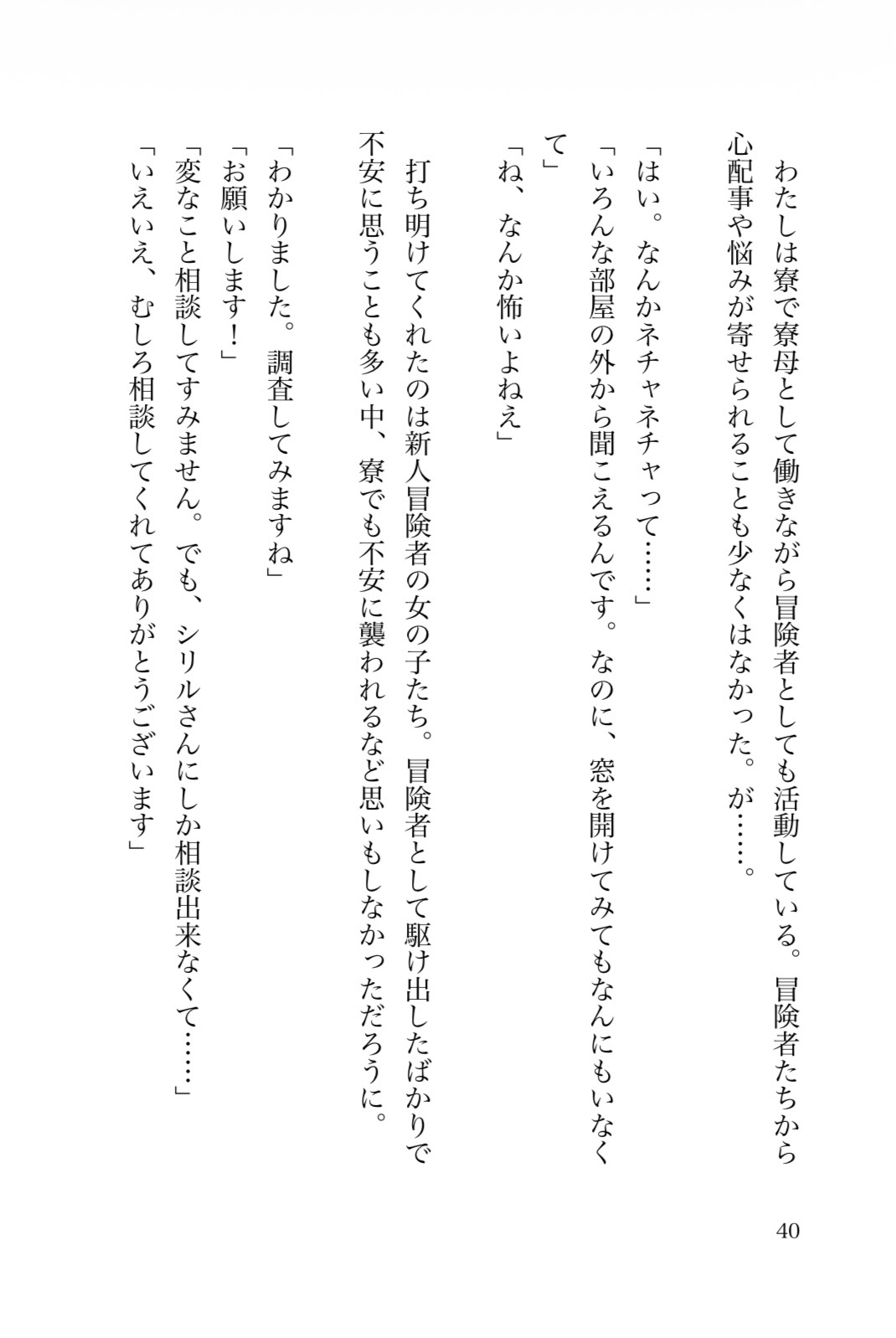 わたしは寮で寮母として働きながら冒険者としても活動している。冒険者たちから心配事や悩みが寄せられることも少なくはなかった。が……。

「はい。なんかネチャネチャって……」

「いろんな部屋の外から聞こえるんです。なのに、窓を開けてみてもなんにもいなくて」

「ね、なんか怖いよねえ」

打ち明けてくれたのは新人冒険者の女の子たち。冒険者として駆け出したばかりで不安に思うことも多い中、寮でも不安に襲われるなど思いもしなかっただろうに。

「わかりました。調査してみますね」

「お願いします！」

「変なこと相談してすみません。でも、シリルさんにしか相談出来なくて……」

「いえいえ、むしろ相談してくれてありがとうございます」

40